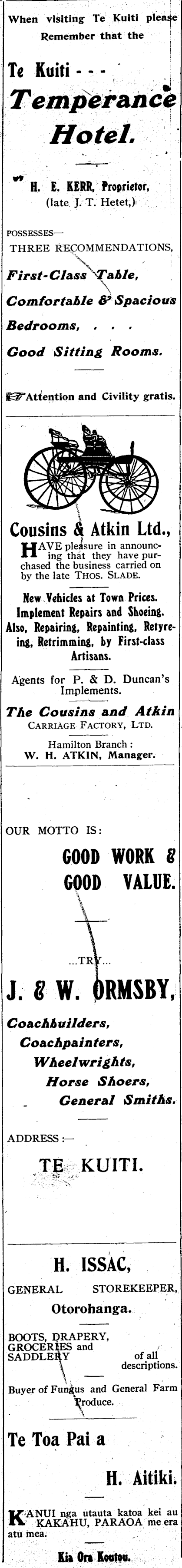 When visiting Te Kuiti please Remember that the

Te Kuiti - - -
Temperance Hotel.

H. E. KERR, Proprietor, (late J. T. Hetet,)

POSSESSES—
THREE RECOMMENDATIONS,

First-Class Table,
Comfortable & Spacious
Bedrooms, . . .
Good Sitting Rooms.

Attention and Civility gratis.

Cousins & Atkin Ltd.,

HAVE pleasure in announcing that they have purchased the business carried on by the late THOS. SLADE.

New Vehicles at Town Prices.
Implement Repairs and Shoeing.
Also, Repairing, Repainting, Retyreing, Retrimming, by First-class Artisans.

Agents for P. & D. Duncan's Implements.

The Cousins and Atkin
CARRIAGE FACTORY, LTD.

Hamilton Branch:
W. H. ATKIN, Manager.

OUR MOTTO IS:

GOOD WORK & GOOD VALUE.

...TRY...

J. & W. ORMSBY,

Coachbuilders,
Coachpainters,
Wheelwrights,
Horse Shoers,
General Smiths.

ADDRESS:—

TE KUITI.

H. ISSAC,

GENERAL STOREKEEPER,
Otorohanga.

BOOTS, DRAPERY, GROCERIES and SADDLERY of all descriptions.

Buyer of Fungus and General Farm Produce.

Te Toa Pai a
H. Aitiki.

KANUI nga utauta katoa kei au KAKAHU, PARAOA me era atu mea.

Kia Ora Koutou.